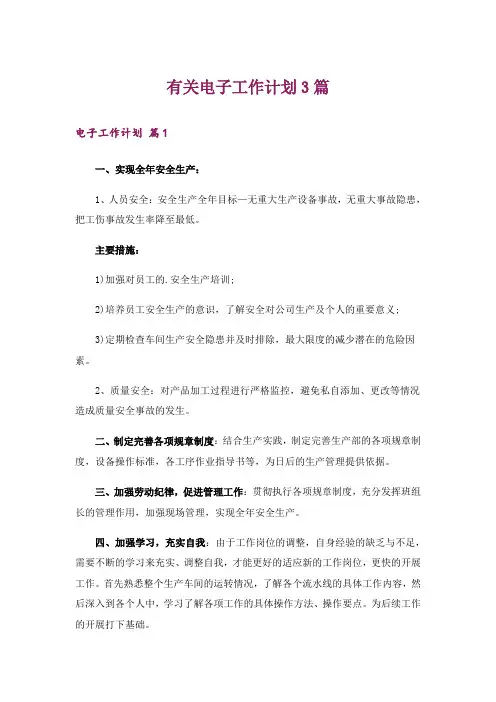 有关电子工作计划3篇

电子工作计划 篇1

一、实现全年安全生产：

1、人员安全：安全生产全年目标—无重大生产设备事故，无重大事故隐患，把工伤事故发生率降至最低。

主要措施：

1)加强对员工的.安全生产培训；

2)培养员工安全生产的意识，了解安全对公司生产及个人的重要意义；

3)定期检查车间生产安全隐患并及时排除，最大限度的减少潜在的危险因素。

2、质量安全：对产品加工过程进行严格监控，避免私自添加、更改等情况造成质量安全事故的发生。

二、制定完善各项规章制度：结合生产实践，制定完善生产部的各项规章制度，设备操作标准，各工序作业指导书等，为日后的生产管理提供依据。

三、加强劳动纪律，促进管理工作：贯彻执行各项规章制度，充分发挥班组长的管理作用，加强现场管理，实现全年安全生产。

四、加强学习，充实自我：由于工作岗位的调整，自身经验的缺乏与不足，需要不断的学习来充实、调整自我，才能更好的适应新的工作岗位，更快的开展工作。首先熟悉整个生产车间的运转情况，了解各个流水线的具体工作内容，然后深入到各个人中，学习了解各项工作的具体操作方法、操作要点。为后续工作的开展打下基础。